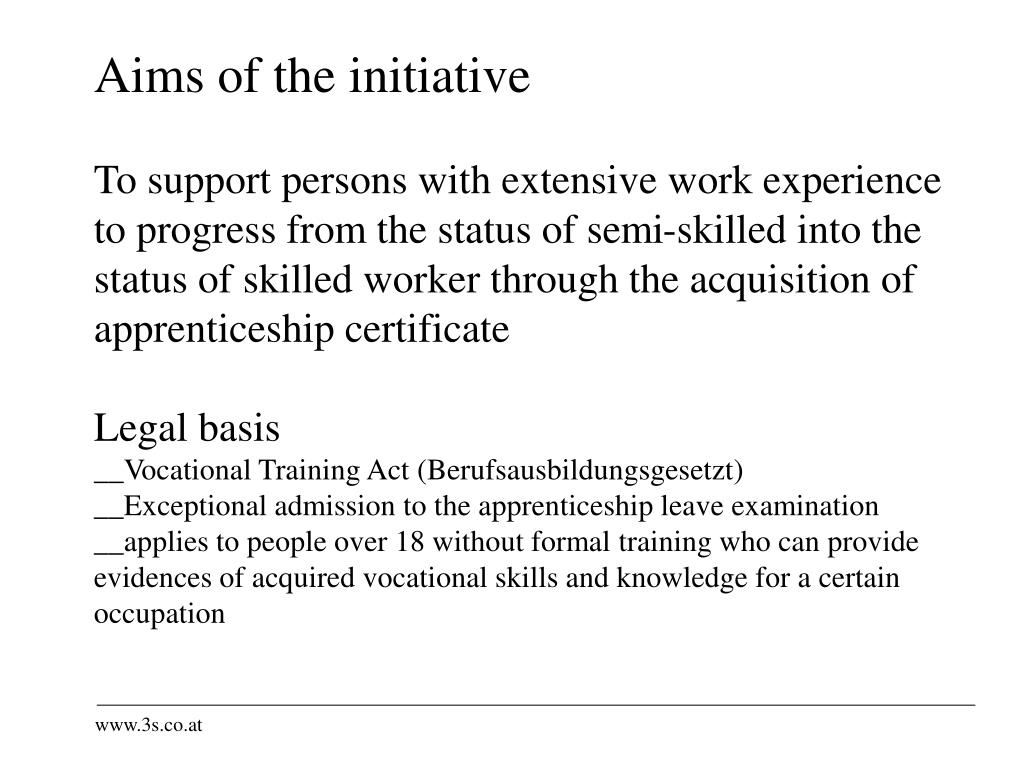 Aims of the initiative

To support persons with extensive work experience to progress from the status of semi-skilled into the status of skilled worker through the acquisition of apprenticeship certificate

Legal basis
__Vocational Training Act (Berufsausbildungsgesetzt)
__Exceptional admission to the apprenticeship leave examination
__applies to people over 18 without formal training who can provide evidences of acquired vocational skills and knowledge for a certain occupation

www.3s.co.at